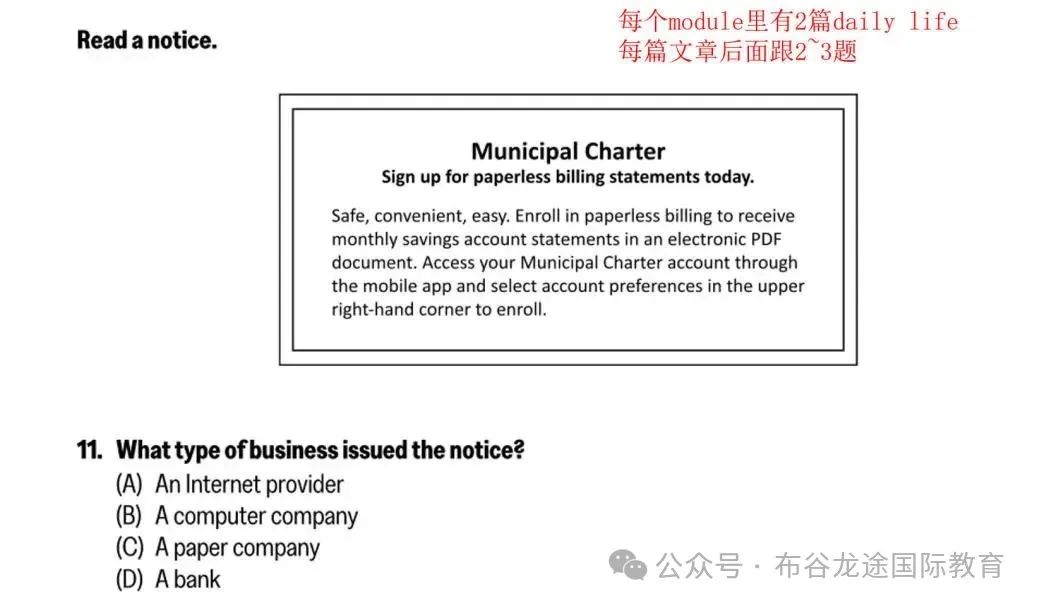 Read a notice.

每个module里有2篇daily life
每篇文章后面跟2~3题

Municipal Charter
Sign up for paperless billing statements today.

Safe, convenient, easy. Enroll in paperless billing to receive monthly savings account statements in an electronic PDF document. Access your Municipal Charter account through the mobile app and select account preferences in the upper right-hand corner to enroll.

11. What type of business issued the notice?
(A) An Internet provider
(B) A computer company
(C) A paper company
(D) A bank

公众号 · 布谷龙途国际教育